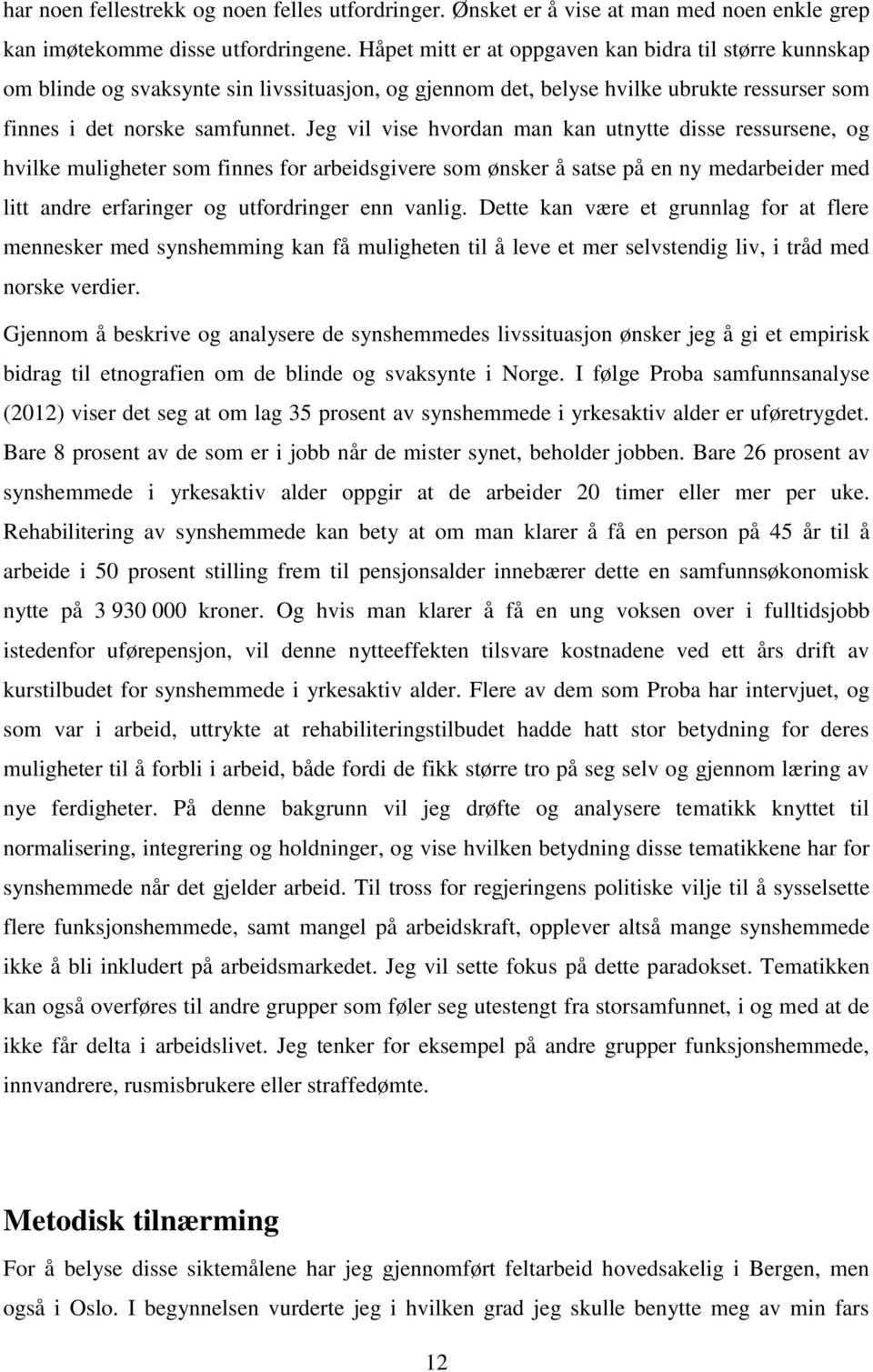 har noen fellestrekk og noen felles utfordringer. Ønsket er å vise at man med noen enkle grep kan imøtekomme disse utfordringene. Håpet mitt er at oppgaven kan bidra til større kunnskap om blinde og svaksynte sin livssituasjon, og gjennom det, belyse hvilke ubrukte ressurser som finnes i det norske samfunnet. Jeg vil vise hvordan man kan utnytte disse ressursene, og hvilke muligheter som finnes for arbeidsgivere som ønsker å satse på en ny medarbeider med litt andre erfaringer og utfordringer enn vanlig. Dette kan være et grunnlag for at flere mennesker med synshemming kan få muligheten til å leve et mer selvstendig liv, i tråd med norske verdier.

Gjennom å beskrive og analysere de synshemmedes livssituasjon ønsker jeg å gi et empirisk bidrag til etnografien om de blinde og svaksynte i Norge. I følge Proba samfunnsanalyse (2012) viser det seg at om lag 35 prosent av synshemmede i yrkesaktiv alder er uføretrygdet. Bare 8 prosent av de som er i jobb når de mister synet, beholder jobben. Bare 26 prosent av synshemmede i yrkesaktiv alder oppgir at de arbeider 20 timer eller mer per uke. Rehabilitering av synshemmede kan bety at om man klarer å få en person på 45 år til å arbeide i 50 prosent stilling frem til pensjonsalder innebærer dette en samfunnsøkonomisk nytte på 3 930 000 kroner. Og hvis man klarer å få en ung voksen over i fulltidsjobb istedenfor uførepensjon, vil denne nytteeffekten tilsvare kostnadene ved ett års drift av kurstilbudet for synshemmede i yrkesaktiv alder. Flere av dem som Proba har intervjuet, og som var i arbeid, uttrykte at rehabiliteringstilbudet hadde hatt stor betydning for deres muligheter til å forbli i arbeid, både fordi de fikk større tro på seg selv og gjennom læring av nye ferdigheter. På denne bakgrunn vil jeg drøfte og analysere tematikk knyttet til normalisering, integrering og holdninger, og vise hvilken betydning disse tematikkene har for synshemmede når det gjelder arbeid. Til tross for regjeringens politiske vilje til å sysselsette flere funksjonshemmede, samt mangel på arbeidskraft, opplever altså mange synshemmede ikke å bli inkludert på arbeidsmarkedet. Jeg vil sette fokus på dette paradokset. Tematikken kan også overføres til andre grupper som føler seg utestengt fra storsamfunnet, i og med at de ikke får delta i arbeidslivet. Jeg tenker for eksempel på andre grupper funksjonshemmede, innvandrere, rusmisbrukere eller straffedømte.

Metodisk tilnærming

For å belyse disse siktemålene har jeg gjennomført feltarbeid hovedsakelig i Bergen, men også i Oslo. I begynnelsen vurderte jeg i hvilken grad jeg skulle benytte meg av min fars

12